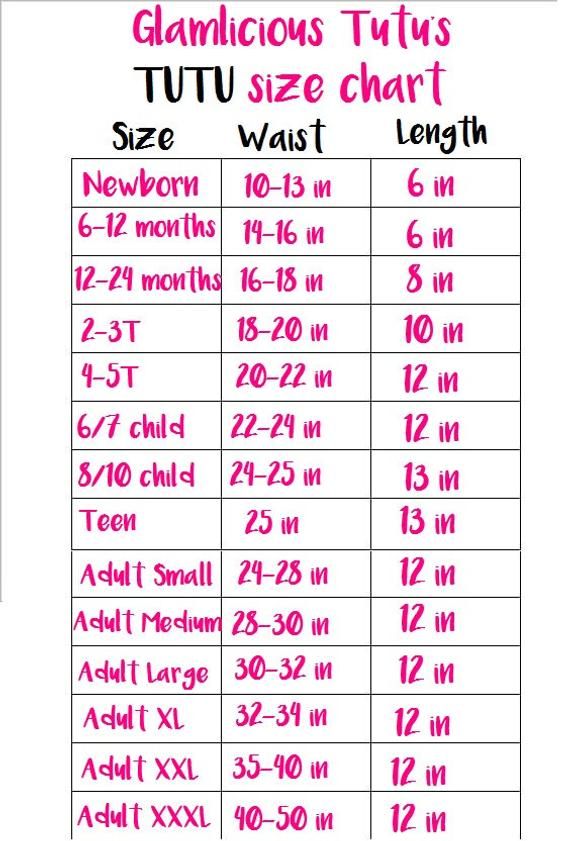 Glamlicious Tutu's
TUTU size chart

| Size | Waist | Length |
|---|---|---|
| Newborn | 10-13 in | 6 in |
| 6-12 months | 14-16 in | 6 in |
| 12-24 months | 16-18 in | 8 in |
| 2-3T | 18-20 in | 10 in |
| 4-5T | 20-22 in | 12 in |
| 6/7 child | 22-24 in | 12 in |
| 8/10 child | 24-25 in | 13 in |
| Teen | 25 in | 13 in |
| Adult Small | 24-28 in | 12 in |
| Adult Medium | 28-30 in | 12 in |
| Adult Large | 30-32 in | 12 in |
| Adult XL | 32-34 in | 12 in |
| Adult XXL | 35-40 in | 12 in |
| Adult XXXL | 40-50 in | 12 in |